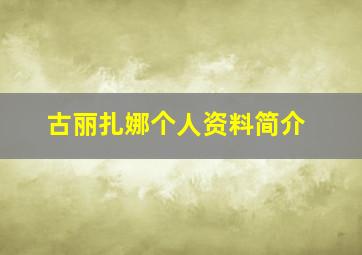 古丽扎娜个人资料简介